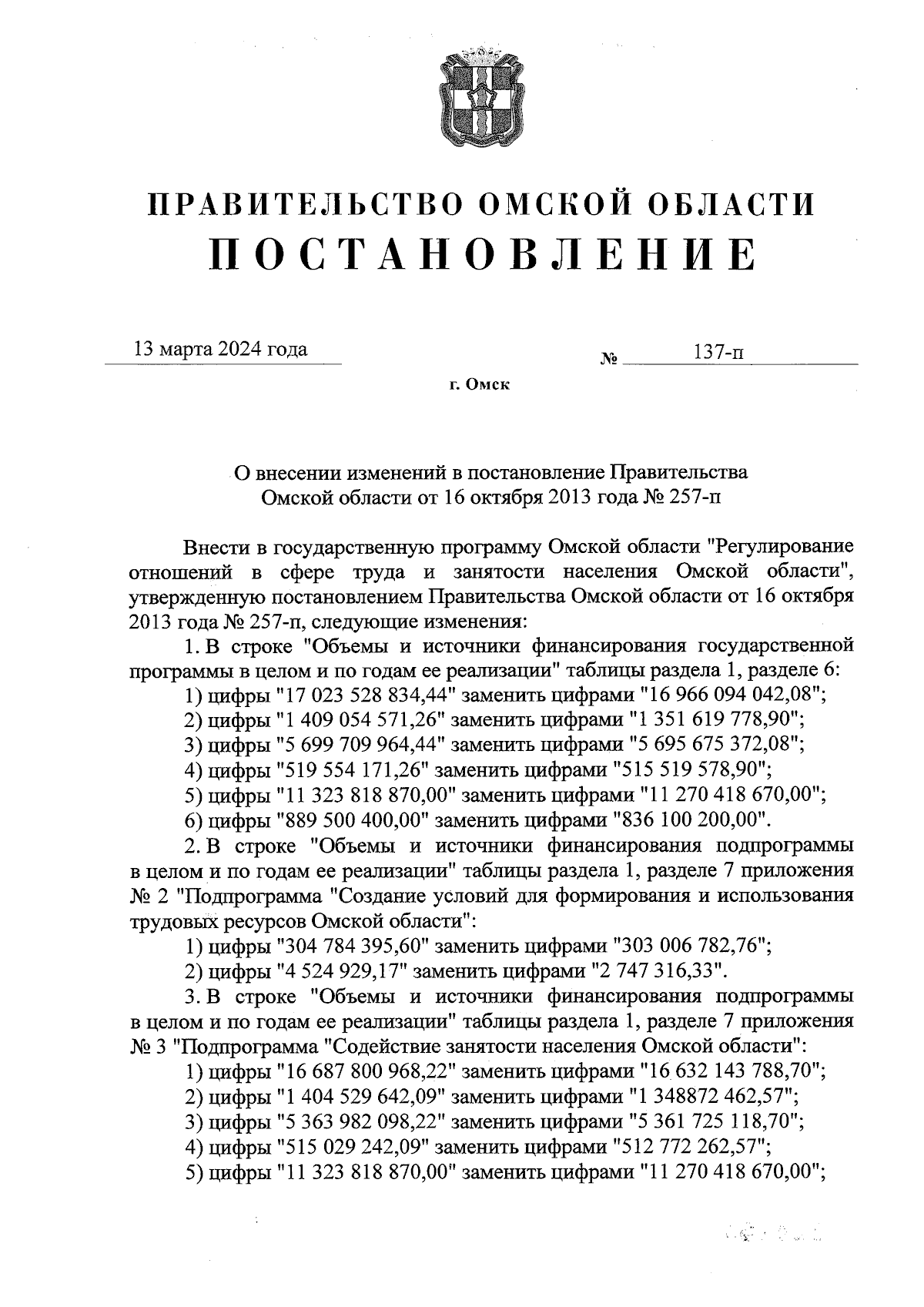 ПРАВИТЕЛЬСТВО ОМСКОЙ ОБЛАСТИ
ПОСТАНОВЛЕНИЕ

13 марта 2024 года № 137-п

г. Омск

О внесении изменений в постановление Правительства Омской области от 16 октября 2013 года № 257-п

Внести в государственную программу Омской области "Регулирование отношений в сфере труда и занятости населения Омской области", утвержденную постановлением Правительства Омской области от 16 октября 2013 года № 257-п, следующие изменения:

1. В строке "Объемы и источники финансирования государственной программы в целом и по годам ее реализации" таблицы раздела 1, разделе 6:

1) цифры "17 023 528 834,44" заменить цифрами "16 966 094 042,08";

2) цифры "1 409 054 571,26" заменить цифрами "1 351 619 778,90";

3) цифры "5 699 709 964,44" заменить цифрами "5 695 675 372,08";

4) цифры "519 554 171,26" заменить цифрами "515 519 578,90";

5) цифры "11 323 818 870,00" заменить цифрами "11 270 418 670,00";

6) цифры "889 500 400,00" заменить цифрами "836 100 200,00".

2. В строке "Объемы и источники финансирования подпрограммы в целом и по годам ее реализации" таблицы раздела 1, разделе 7 приложения № 2 "Подпрограмма "Создание условий для формирования и использования трудовых ресурсов Омской области":

1) цифры "304 784 395,60" заменить цифрами "303 006 782,76";

2) цифры "4 524 929,17" заменить цифрами "2 747 316,33".

3. В строке "Объемы и источники финансирования подпрограммы в целом и по годам ее реализации" таблицы раздела 1, разделе 7 приложения № 3 "Подпрограмма "Содействие занятости населения Омской области":

1) цифры "16 687 800 968,22" заменить цифрами "16 632 143 788,70";

2) цифры "1 404 529 642,09" заменить цифрами "1 348872 462,57";

3) цифры "5 363 982 098,22" заменить цифрами "5 361 725 118,70";

4) цифры "515 029 242,09" заменить цифрами "512 772 262,57";

5) цифры "11 323 818 870,00" заменить цифрами "11 270 418 670,00";